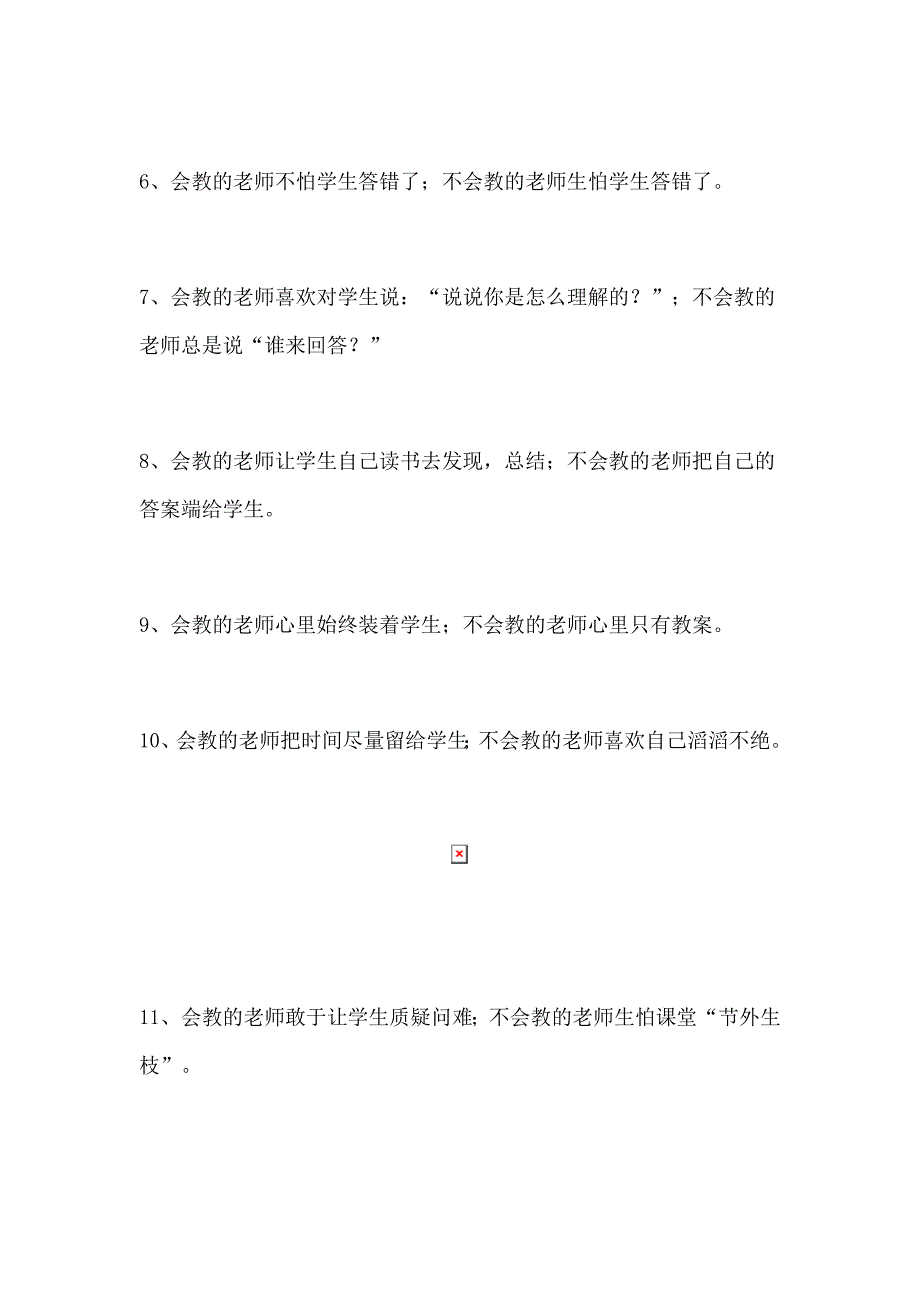 6、会教的老师不怕学生答错了；不会教的老师生怕学生答错了。

7、会教的老师喜欢对学生说：“说说你是怎么理解的？”；不会教的老师总是说“谁来回答？”

8、会教的老师让学生自己读书去发现，总结；不会教的老师把自己的答案端给学生。

9、会教的老师心里始终装着学生；不会教的老师心里只有教案。

10、会教的老师把时间尽量留给学生;不会教的老师喜欢自己滔滔不绝。

11、会教的老师敢于让学生质疑问难;不会教的老师生怕课堂“节外生枝”。